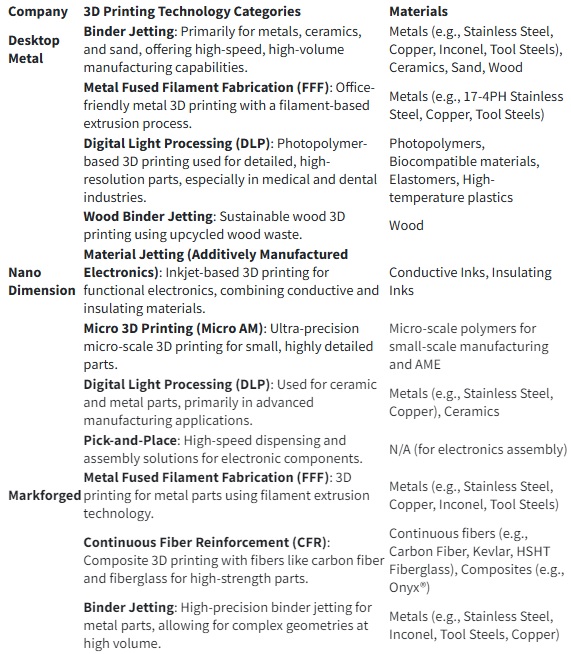 | Company | 3D Printing Technology Categories | Materials |
|---|---|---|
| Desktop Metal | **Binder Jetting**: Primarily for metals, ceramics, and sand, offering high-speed, high-volume manufacturing capabilities. | Metals (e.g., Stainless Steel, Copper, Inconel, Tool Steels), Ceramics, Sand, Wood |
| | **Metal Fused Filament Fabrication (FFF)**: Office-friendly metal 3D printing with a filament-based extrusion process. | Metals (e.g., 17-4PH Stainless Steel, Copper, Tool Steels) |
| | **Digital Light Processing (DLP)**: Photopolymer-based 3D printing used for detailed, high-resolution parts, especially in medical and dental industries. | Photopolymers, Biocompatible materials, Elastomers, High-temperature plastics |
| | **Wood Binder Jetting**: Sustainable wood 3D printing using upcycled wood waste. | Wood |
| Nano Dimension | **Material Jetting (Additively Manufactured Electronics)**: Inkjet-based 3D printing for functional electronics, combining conductive and insulating materials. | Conductive Inks, Insulating Inks |
| | **Micro 3D Printing (Micro AM)**: Ultra-precision micro-scale 3D printing for small, highly detailed parts. | Micro-scale polymers for small-scale manufacturing and AME |
| | **Digital Light Processing (DLP)**: Used for ceramic and metal parts, primarily in advanced manufacturing applications. | Metals (e.g., Stainless Steel, Copper), Ceramics |
| | **Pick-and-Place**: High-speed dispensing and assembly solutions for electronic components. | N/A (for electronics assembly) |
| Markforged | **Metal Fused Filament Fabrication (FFF)**: 3D printing for metal parts using filament extrusion technology. | Metals (e.g., Stainless Steel, Copper, Inconel, Tool Steels) |
| | **Continuous Fiber Reinforcement (CFR)**: Composite 3D printing with fibers like carbon fiber and fiberglass for high-strength parts. | Continuous fibers (e.g., Carbon Fiber, Kevlar, HSHT Fiberglass), Composites (e.g., Onyx®) |
| | **Binder Jetting**: High-precision binder jetting for metal parts, allowing for complex geometries at high volume. | Metals (e.g., Stainless Steel, Inconel, Tool Steels, Copper) |